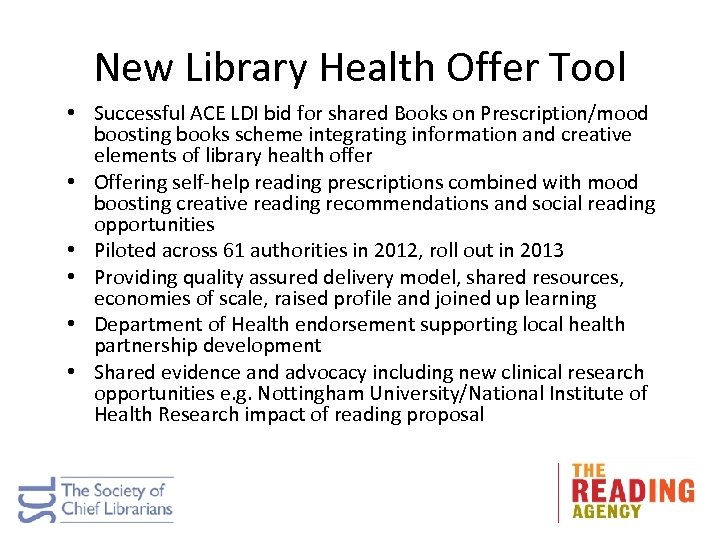 New Library Health Offer Tool

• Successful ACE LDI bid for shared Books on Prescription/mood boosting books scheme integrating information and creative elements of library health offer
• Offering self-help reading prescriptions combined with mood boosting creative reading recommendations and social reading opportunities
• Piloted across 61 authorities in 2012, roll out in 2013
• Providing quality assured delivery model, shared resources, economies of scale, raised profile and joined up learning
• Department of Health endorsement supporting local health partnership development
• Shared evidence and advocacy including new clinical research opportunities e.g. Nottingham University/National Institute of Health Research impact of reading proposal

SCL The Society of Chief Librarians

THE READING AGENCY